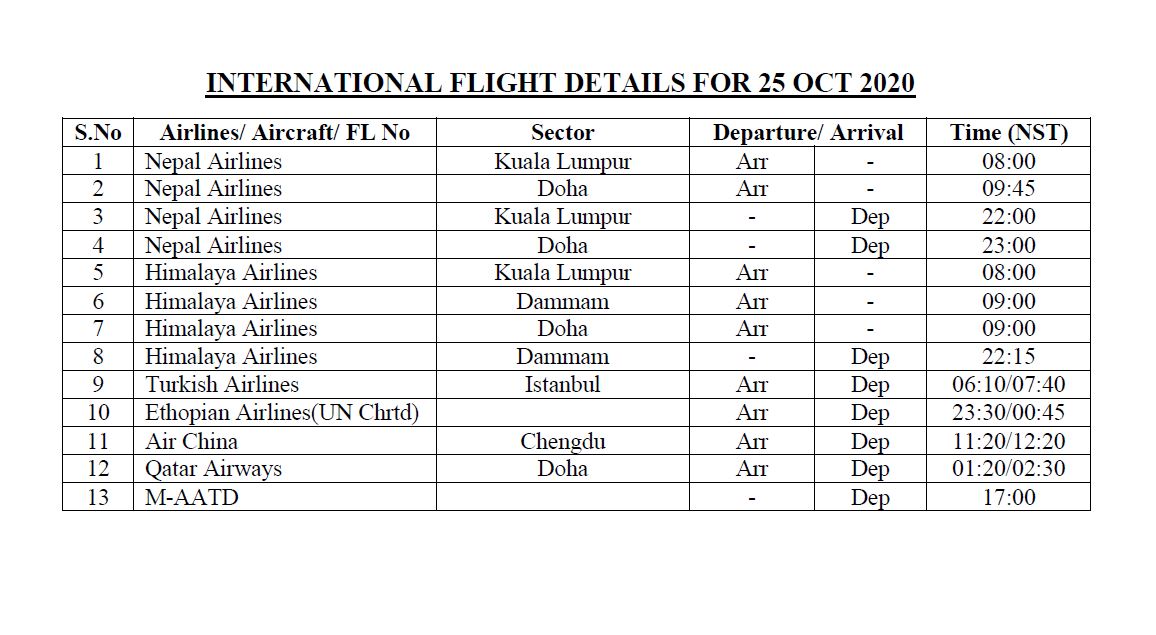 INTERNATIONAL FLIGHT DETAILS FOR 25 OCT 2020

| S.No | Airlines/ Aircraft/ FL No | Sector | Departure/ Arrival | | Time (NST) |
|---|---|---|---|---|---|
| 1 | Nepal Airlines | Kuala Lumpur | Arr | - | 08:00 |
| 2 | Nepal Airlines | Doha | Arr | - | 09:45 |
| 3 | Nepal Airlines | Kuala Lumpur | - | Dep | 22:00 |
| 4 | Nepal Airlines | Doha | - | Dep | 23:00 |
| 5 | Himalaya Airlines | Kuala Lumpur | Arr | - | 08:00 |
| 6 | Himalaya Airlines | Dammam | Arr | - | 09:00 |
| 7 | Himalaya Airlines | Doha | Arr | - | 09:00 |
| 8 | Himalaya Airlines | Dammam | - | Dep | 22:15 |
| 9 | Turkish Airlines | Istanbul | Arr | Dep | 06:10/07:40 |
| 10 | Ethopian Airlines(UN Chrtd) | | Arr | Dep | 23:30/00:45 |
| 11 | Air China | Chengdu | Arr | Dep | 11:20/12:20 |
| 12 | Qatar Airways | Doha | Arr | Dep | 01:20/02:30 |
| 13 | M-AATD | | - | Dep | 17:00 |